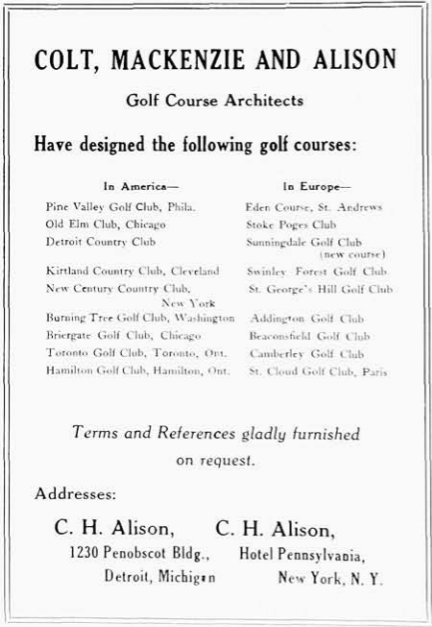 COLT, MACKENZIE AND ALISON

Golf Course Architects

Have designed the following golf courses:

In America—

Pine Valley Golf Club, Phila.
Old Elm Club, Chicago
Detroit Country Club
Kirtland Country Club, Cleveland
New Century Country Club, New York
Burning Tree Golf Club, Washington
Briergate Golf Club, Chicago
Toronto Golf Club, Toronto, Ont.
Hamilton Golf Club, Hamilton, Ont.

In Europe—

Eden Course, St. Andrews
Stoke Poges Club
Sunningdale Golf Club (new course)
Swinley Forest Golf Club
St. George's Hill Golf Club
Addington Golf Club
Beaconsfield Golf Club
Camberley Golf Club
St. Cloud Golf Club, Paris

Terms and References gladly furnished on request.

Addresses:

C. H. Alison,
1230 Penobscot Bldg.,
Detroit, Michigan

C. H. Alison,
Hotel Pennsylvania,
New York, N. Y.